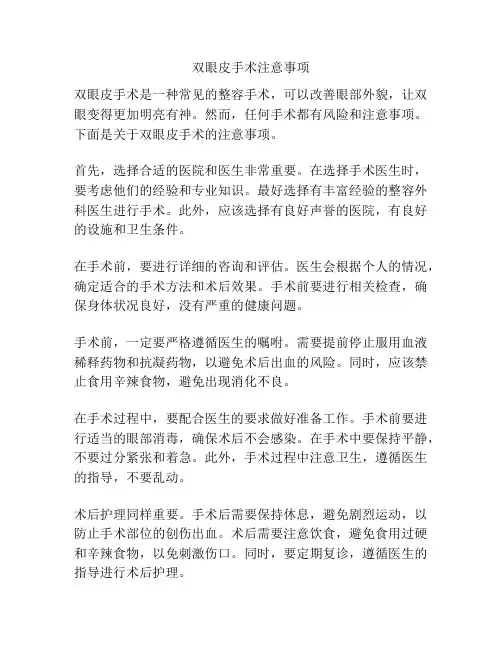 双眼皮手术注意事项

双眼皮手术是一种常见的整容手术，可以改善眼部外貌，让双眼变得更加明亮有神。然而，任何手术都有风险和注意事项。下面是关于双眼皮手术的注意事项。

首先，选择合适的医院和医生非常重要。在选择手术医生时，要考虑他们的经验和专业知识。最好选择有丰富经验的整容外科医生进行手术。此外，应该选择有良好声誉的医院，有良好的设施和卫生条件。

在手术前，要进行详细的咨询和评估。医生会根据个人的情况，确定适合的手术方法和术后效果。手术前要进行相关检查，确保身体状况良好，没有严重的健康问题。

手术前，一定要严格遵循医生的嘱咐。需要提前停止服用血液稀释药物和抗凝药物，以避免术后出血的风险。同时，应该禁止食用辛辣食物，避免出现消化不良。

在手术过程中，要配合医生的要求做好准备工作。手术前要进行适当的眼部消毒，确保术后不会感染。在手术中要保持平静，不要过分紧张和着急。此外，手术过程中注意卫生，遵循医生的指导，不要乱动。

术后护理同样重要。手术后需要保持休息，避免剧烈运动，以防止手术部位的创伤出血。术后需要注意饮食，避免食用过硬和辛辣食物，以免刺激伤口。同时，要定期复诊，遵循医生的指导进行术后护理。